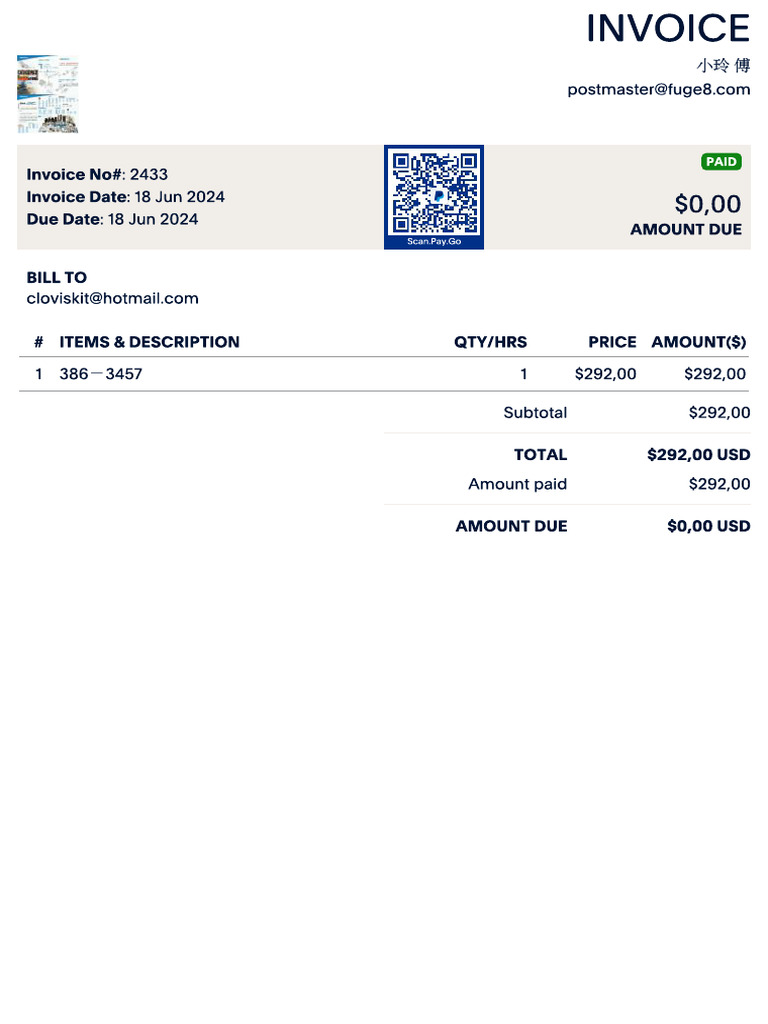 INVOICE
小玲 傅
postmaster@fuge8.com

Invoice No#: 2433
Invoice Date: 18 Jun 2024
Due Date: 18 Jun 2024

Scan.Pay.Go

PAID
$0,00
AMOUNT DUE

BILL TO
cloviskit@hotmail.com

| # | ITEMS & DESCRIPTION | QTY/HRS | PRICE | AMOUNT($) |
|---|---|---|---|---|
| 1 | 386－3457 | 1 | $292,00 | $292,00 |

Subtotal $292,00
TOTAL $292,00 USD
Amount paid $292,00
AMOUNT DUE $0,00 USD